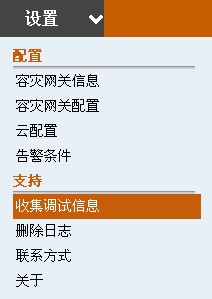 设置

配置

容灾网关信息

容灾网关配置

云配置

告警条件

支持

收集调试信息

删除日志

联系方式

关于